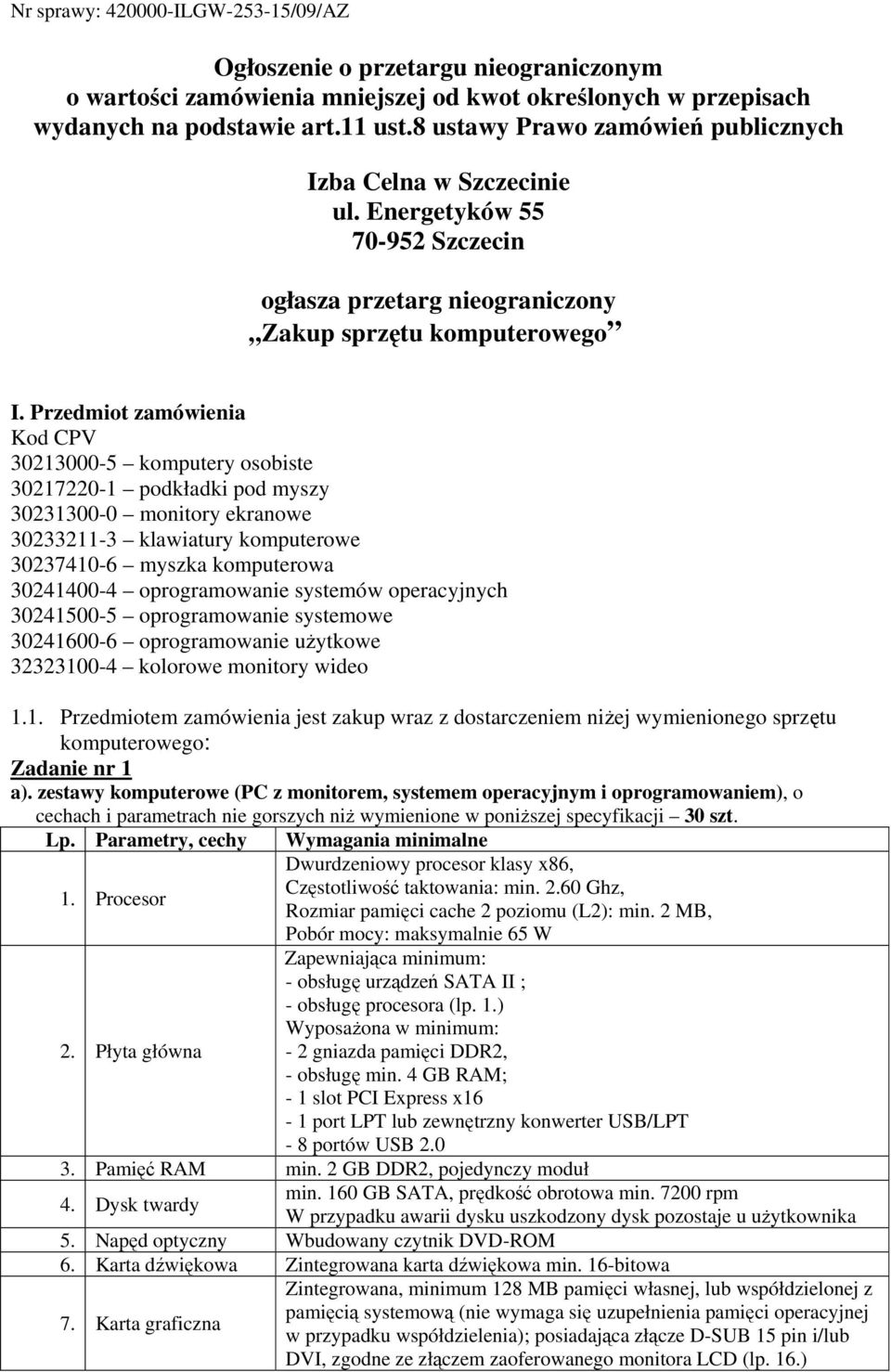 Nr sprawy: 420000-ILGW-253-15/09/AZ

Ogłoszenie o przetargu nieograniczonym o wartości zamówienia mniejszej od kwot określonych w przepisach wydanych na podstawie art.11 ust.8 ustawy Prawo zamówień publicznych

Izba Celna w Szczecinie
ul. Energetyków 55
70-952 Szczecin

ogłasza przetarg nieograniczony
,,Zakup sprzętu komputerowego"

I. Przedmiot zamówienia
Kod CPV
30213000-5 – komputery osobiste
30217220-1 – podkładki pod myszy
30231300-0 – monitory ekranowe
30233211-3 – klawiatury komputerowe
30237410-6 – myszka komputerowa
30241400-4 – oprogramowanie systemów operacyjnych
30241500-5 – oprogramowanie systemowe
30241600-6 – oprogramowanie użytkowe
32323100-4 – kolorowe monitory wideo

1.1. Przedmiotem zamówienia jest zakup wraz z dostarczeniem niżej wymienionego sprzętu komputerowego:
Zadanie nr 1
a). zestawy komputerowe (PC z monitorem, systemem operacyjnym i oprogramowaniem), o cechach i parametrach nie gorszych niż wymienione w poniższej specyfikacji – 30 szt.

| Lp. | Parametry, cechy | Wymagania minimalne |
|---|---|---|
| 1. | Procesor | Dwurdzeniowy procesor klasy x86, Częstotliwość taktowania: min. 2.60 Ghz, Rozmiar pamięci cache 2 poziomu (L2): min. 2 MB, Pobór mocy: maksymalnie 65 W |
| 2. | Płyta główna | Zapewniająca minimum: - obsługę urządzeń SATA II ; - obsługę procesora (lp. 1.) Wyposażona w minimum: - 2 gniazda pamięci DDR2, - obsługę min. 4 GB RAM; - 1 slot PCI Express x16 - 1 port LPT lub zewnętrzny konwerter USB/LPT - 8 portów USB 2.0 |
| 3. | Pamięć RAM | min. 2 GB DDR2, pojedynczy moduł |
| 4. | Dysk twardy | min. 160 GB SATA, prędkość obrotowa min. 7200 rpm W przypadku awarii dysku uszkodzony dysk pozostaje u użytkownika |
| 5. | Napęd optyczny | Wbudowany czytnik DVD-ROM |
| 6. | Karta dźwiękowa | Zintegrowana karta dźwiękowa min. 16-bitowa |
| 7. | Karta graficzna | Zintegrowana, minimum 128 MB pamięci własnej, lub współdzielonej z pamięcią systemową (nie wymaga się uzupełnienia pamięci operacyjnej w przypadku współdzielenia); posiadająca złącze D-SUB 15 pin i/lub DVI, zgodne ze złączem zaoferowanego monitora LCD (lp. 16.) |